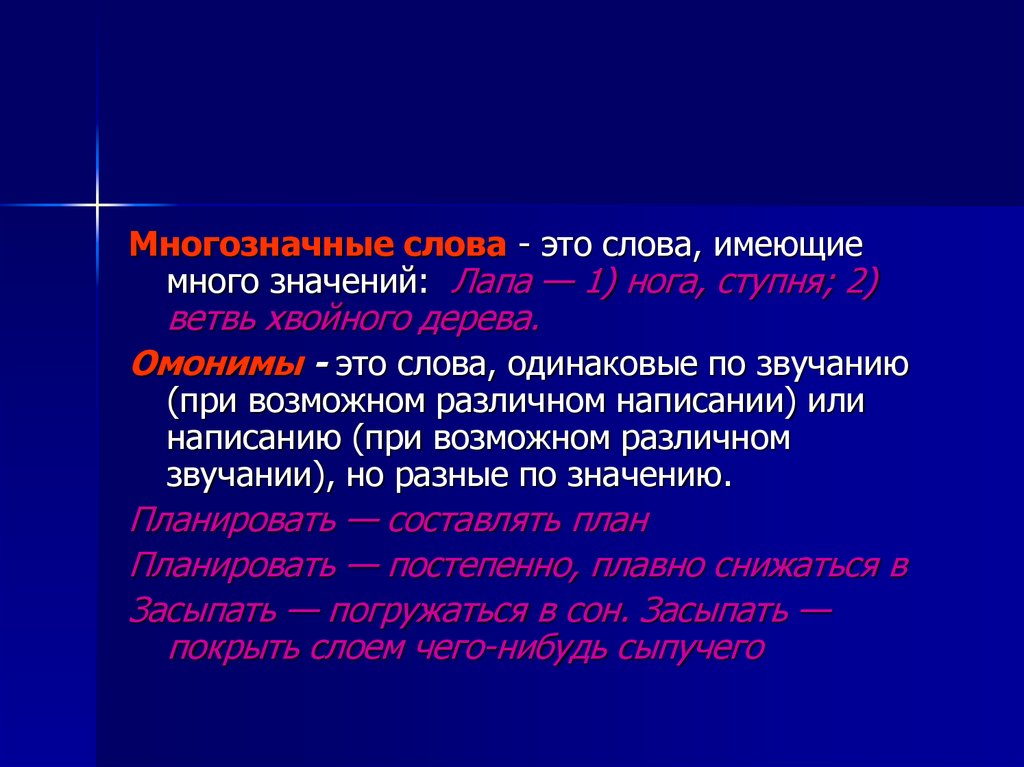 Многозначные слова - это слова, имеющие много значений: Лапа — 1) нога, ступня; 2) ветвь хвойного дерева.

Омонимы - это слова, одинаковые по звучанию (при возможном различном написании) или написанию (при возможном различном звучании), но разные по значению.

Планировать — составлять план

Планировать — постепенно, плавно снижаться в

Засыпать — погружаться в сон. Засыпать — покрыть слоем чего-нибудь сыпучего